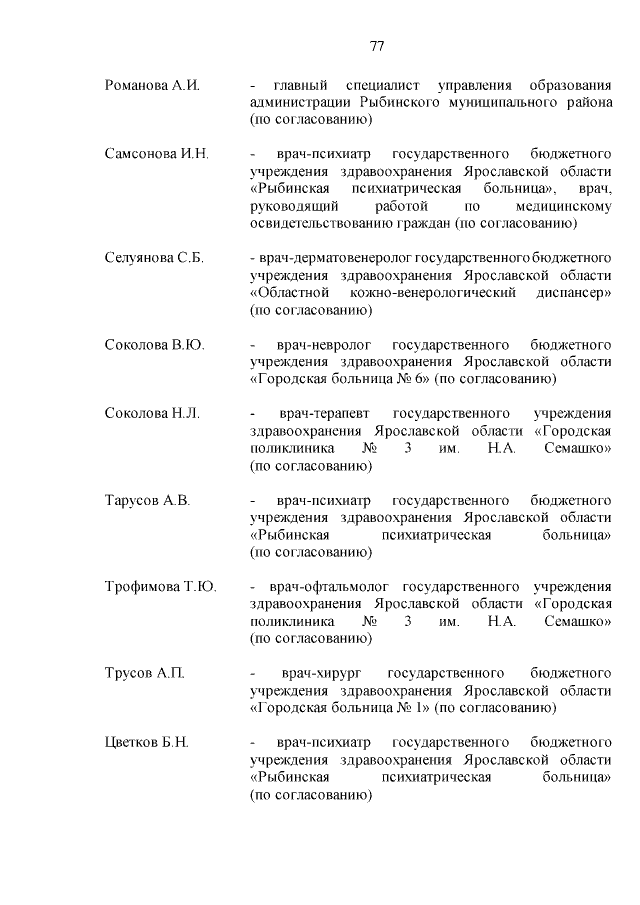 77

Романова А.И. - главный специалист управления образования администрации Рыбинского муниципального района (по согласованию)

Самсонова И.Н. - врач-психиатр государственного бюджетного учреждения здравоохранения Ярославской области «Рыбинская психиатрическая больница», врач, руководящий работой по медицинскому освидетельствованию граждан (по согласованию)

Селуянова С.Б. - врач-дерматовенеролог государственного бюджетного учреждения здравоохранения Ярославской области «Областной кожно-венерологический диспансер» (по согласованию)

Соколова В.Ю. - врач-невролог государственного бюджетного учреждения здравоохранения Ярославской области «Городская больница № 6» (по согласованию)

Соколова Н.Л. - врач-терапевт государственного учреждения здравоохранения Ярославской области «Городская поликлиника № 3 им. Н.А. Семашко» (по согласованию)

Тарусов А.В. - врач-психиатр государственного бюджетного учреждения здравоохранения Ярославской области «Рыбинская психиатрическая больница» (по согласованию)

Трофимова Т.Ю. - врач-офтальмолог государственного учреждения здравоохранения Ярославской области «Городская поликлиника № 3 им. Н.А. Семашко» (по согласованию)

Трусов А.П. - врач-хирург государственного бюджетного учреждения здравоохранения Ярославской области «Городская больница № 1» (по согласованию)

Цветков Б.Н. - врач-психиатр государственного бюджетного учреждения здравоохранения Ярославской области «Рыбинская психиатрическая больница» (по согласованию)